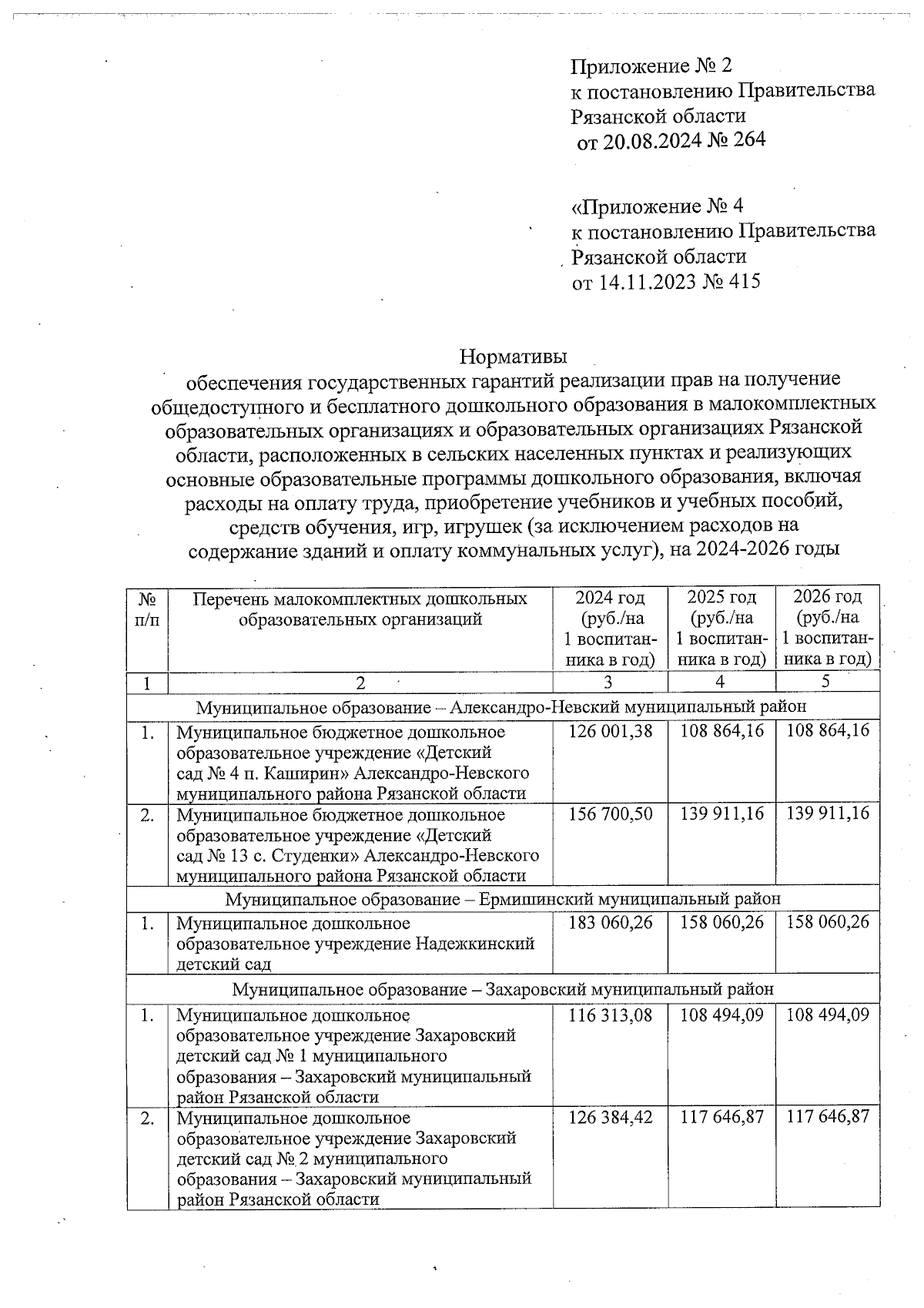 Приложение № 2
к постановлению Правительства
Рязанской области
от 20.08.2024 № 264

«Приложение № 4
к постановлению Правительства
Рязанской области
от 14.11.2023 № 415

Нормативы
обеспечения государственных гарантий реализации прав на получение общедоступного и бесплатного дошкольного образования в малокомплектных образовательных организациях и образовательных организациях Рязанской области, расположенных в сельских населенных пунктах и реализующих основные образовательные программы дошкольного образования, включая расходы на оплату труда, приобретение учебников и учебных пособий, средств обучения, игр, игрушек (за исключением расходов на содержание зданий и оплату коммунальных услуг), на 2024-2026 годы

| № п/п | Перечень малокомплектных дошкольных образовательных организаций | 2024 год (руб./на 1 воспитанника в год) | 2025 год (руб./на 1 воспитанника в год) | 2026 год (руб./на 1 воспитанника в год) |
|---|---|---|---|---|
| 1 | 2 | 3 | 4 | 5 |
| Муниципальное образование – Александро-Невский муниципальный район | | | | |
| 1. | Муниципальное бюджетное дошкольное образовательное учреждение «Детский сад № 4 п. Каширин» Александро-Невского муниципального района Рязанской области | 126 001,38 | 108 864,16 | 108 864,16 |
| 2. | Муниципальное бюджетное дошкольное образовательное учреждение «Детский сад № 13 с. Студенки» Александро-Невского муниципального района Рязанской области | 156 700,50 | 139 911,16 | 139 911,16 |
| Муниципальное образование – Ермишинский муниципальный район | | | | |
| 1. | Муниципальное дошкольное образовательное учреждение Надежкинский детский сад | 183 060,26 | 158 060,26 | 158 060,26 |
| Муниципальное образование – Захаровский муниципальный район | | | | |
| 1. | Муниципальное дошкольное образовательное учреждение Захаровский детский сад № 1 муниципального образования – Захаровский муниципальный район Рязанской области | 116 313,08 | 108 494,09 | 108 494,09 |
| 2. | Муниципальное дошкольное образовательное учреждение Захаровский детский сад № 2 муниципального образования – Захаровский муниципальный район Рязанской области | 126 384,42 | 117 646,87 | 117 646,87 |